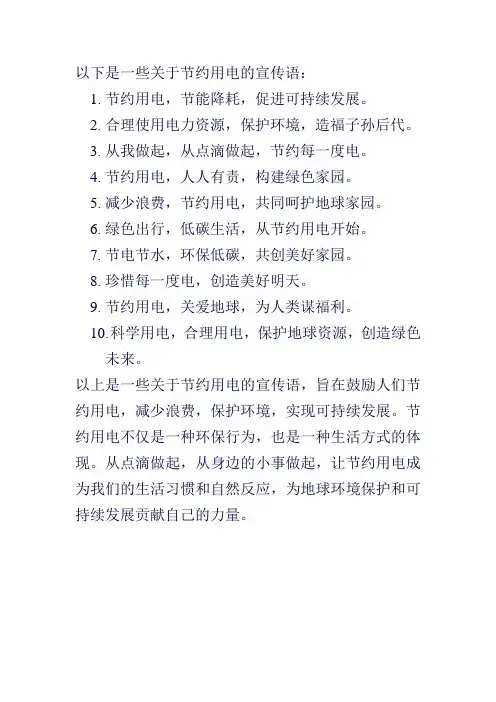 以下是一些关于节约用电的宣传语：

1. 节约用电，节能降耗，促进可持续发展。
2. 合理使用电力资源，保护环境，造福子孙后代。
3. 从我做起，从点滴做起，节约每一度电。
4. 节约用电，人人有责，构建绿色家园。
5. 减少浪费，节约用电，共同呵护地球家园。
6. 绿色出行，低碳生活，从节约用电开始。
7. 节电节水，环保低碳，共创美好家园。
8. 珍惜每一度电，创造美好明天。
9. 节约用电，关爱地球，为人类谋福利。
10. 科学用电，合理用电，保护地球资源，创造绿色未来。

以上是一些关于节约用电的宣传语，旨在鼓励人们节约用电，减少浪费，保护环境，实现可持续发展。节约用电不仅是一种环保行为，也是一种生活方式的体现。从点滴做起，从身边的小事做起，让节约用电成为我们的生活习惯和自然反应，为地球环境保护和可持续发展贡献自己的力量。